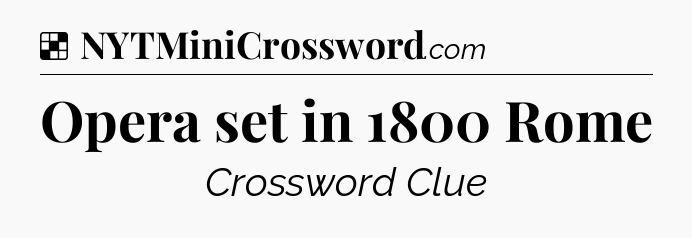 NYTMiniCrossword.com

Opera set in 1800 Rome

Crossword Clue